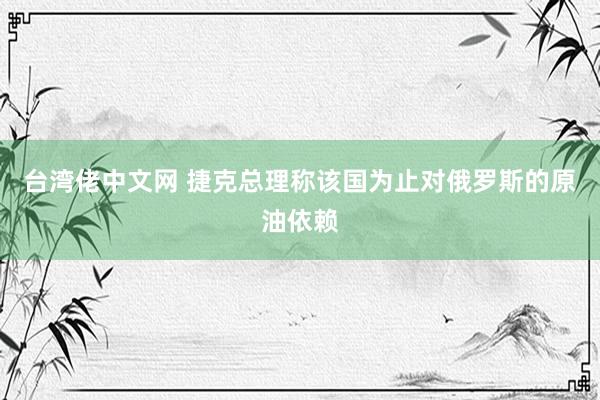 台湾佬中文网 捷克总理称该国为止对俄罗斯的原油依赖